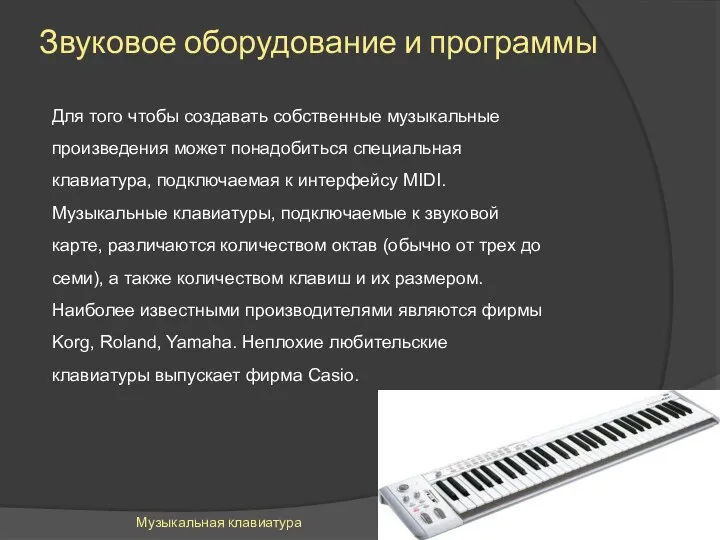 Звуковое оборудование и программы

Для того чтобы создавать собственные музыкальные произведения может понадобиться специальная клавиатура, подключаемая к интерфейсу MIDI. Музыкальные клавиатуры, подключаемые к звуковой карте, различаются количеством октав (обычно от трех до семи), а также количеством клавиш и их размером. Наиболее известными производителями являются фирмы Korg, Roland, Yamaha. Неплохие любительские клавиатуры выпускает фирма Casio.

Музыкальная клавиатура